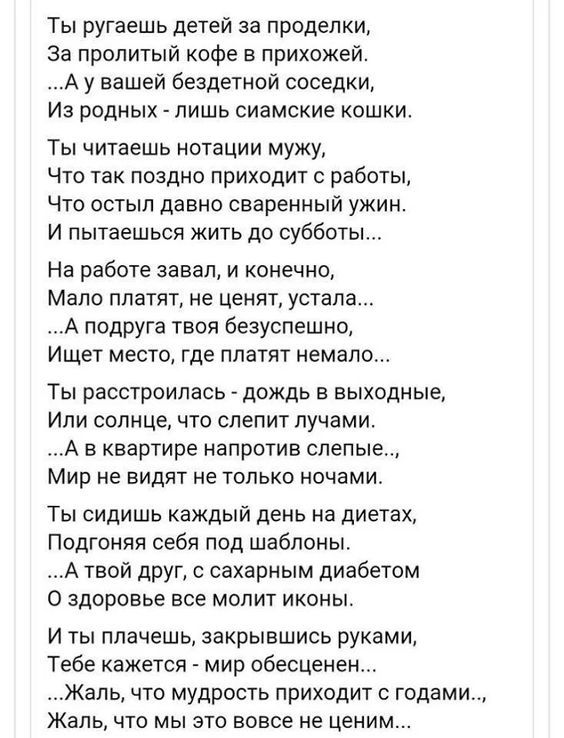 Ты ругаешь детей за проделки,
За пролитый кофе в прихожей.
...А у вашей бездетной соседки,
Из родных - лишь сиамские кошки.

Ты читаешь нотации мужу,
Что так поздно приходит с работы,
Что остыл давно сваренный ужин.
И пытаешься жить до субботы...

На работе завал, и конечно,
Мало платят, не ценят, устала...
...А подруга твоя безуспешно,
Ищет место, где платят немало...

Ты расстроилась - дождь в выходные,
Или солнце, что слепит лучами.
...А в квартире напротив слепые..,
Мир не видят не только ночами.

Ты сидишь каждый день на диетах,
Подгоняя себя под шаблоны.
...А твой друг, с сахарным диабетом
О здоровье все молит иконы.

И ты плачешь, закрывшись руками,
Тебе кажется - мир обесценен...
...Жаль, что мудрость приходит с годами..,
Жаль, что мы это вовсе не ценим...